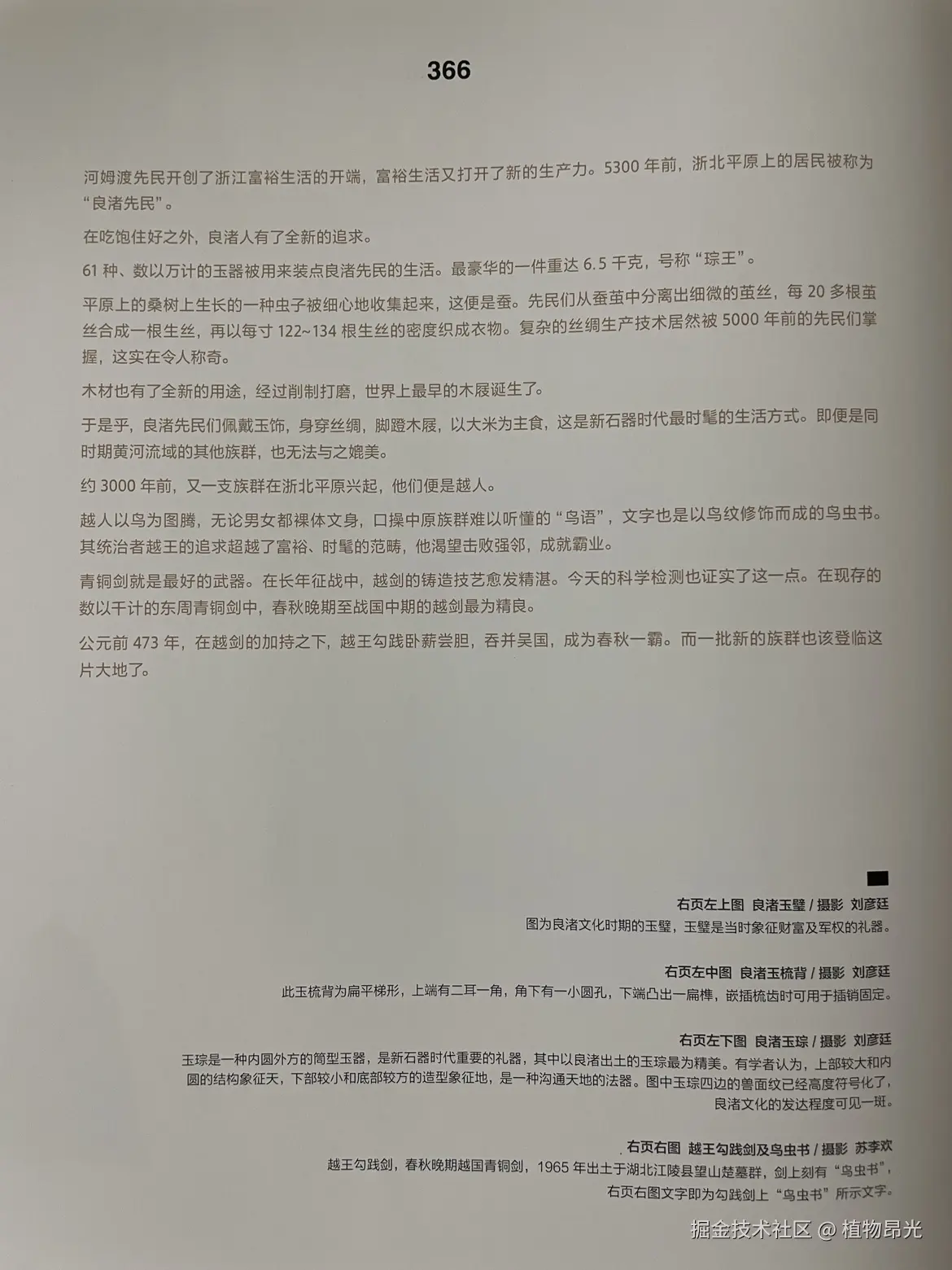 366

河姆渡先民开创了浙江富裕生活的开端，富裕生活又打开了新的生产力。5300 年前，浙北平原上的居民被称为“良渚先民”。

在吃饱住好之外，良渚人有了全新的追求。

61 种、数以万计的玉器被用来装点良渚先民的生活。最豪华的一件重达 6.5 千克，号称“琮王”。

平原上的桑树上生长的一种虫子被细心地收集起来，这便是蚕。先民们从蚕茧中分离出细微的茧丝，每 20 多根茧丝合成一根生丝，再以每寸 122~134 根生丝的密度织成衣物。复杂的丝绸生产技术居然被 5000 年前的先民们掌握，这实在令人称奇。

木材也有了全新的用途，经过削制打磨，世界上最早的木屐诞生了。

于是乎，良渚先民们佩戴玉饰，身穿丝绸，脚蹬木屐，以大米为主食，这是新石器时代最时髦的生活方式。即便是同时期黄河流域的其他族群，也无法与之媲美。

约 3000 年前，又一支族群在浙北平原兴起，他们便是越人。

越人以鸟为图腾，无论男女都裸体文身，口操中原族群难以听懂的“鸟语”，文字也是以鸟纹修饰而成的鸟虫书。其统治者越王的追求超越了富裕、时髦的范畴，他渴望击败强邻，成就霸业。

青铜剑就是最好的武器。在长年征战中，越剑的铸造技艺愈发精湛。今天的科学检测也证实了这一点。在现存的数以千计的东周青铜剑中，春秋晚期至战国中期的越剑最为精良。

公元前 473 年，在越剑的加持之下，越王勾践卧薪尝胆，吞并吴国，成为春秋一霸。而一批新的族群也该登临这片大地了。

右页左上图 良渚玉璧 / 摄影 刘彦廷
图为良渚文化时期的玉璧，玉璧是当时象征财富及军权的礼器。

右页左中图 良渚玉梳背 / 摄影 刘彦廷
此玉梳背为扁平梯形，上端有二耳一角，角下有一小圆孔，下端凸出一扁榫，嵌插梳齿时可用于插销固定。

右页左下图 良渚玉琮 / 摄影 刘彦廷
玉琮是一种内圆外方的筒型玉器，是新石器时代重要的礼器，其中以良渚出土的玉琮最为精美。有学者认为，上部较大和内圆的结构象征天，下部较小和底部较方的造型象征地，是一种沟通天地的法器。图中玉琮四边的兽面纹已经高度符号化了，良渚文化的发达程度可见一斑。

右页右图 越王勾践剑及鸟虫书 / 摄影 苏李欢
越王勾践剑，春秋晚期越国青铜剑，1965 年出土于湖北江陵县望山楚墓群，剑上刻有“鸟虫书”，右页右图文字即为勾践剑上“鸟虫书”所示文字。

掘金技术社区 @ 植物昂光